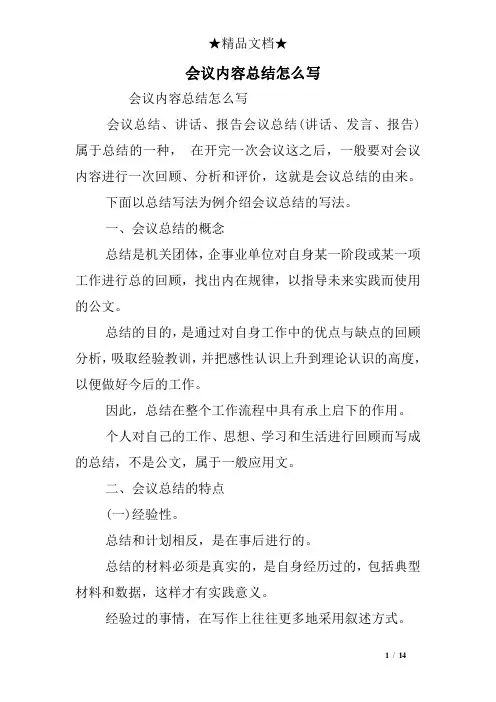 ★精品文档★

会议内容总结怎么写

会议内容总结怎么写

会议总结、讲话、报告会议总结(讲话、发言、报告)属于总结的一种， 在开完一次会议这之后，一般要对会议内容进行一次回顾、分析和评价，这就是会议总结的由来。

下面以总结写法为例介绍会议总结的写法。

一、会议总结的概念

总结是机关团体，企事业单位对自身某一阶段或某一项工作进行总的回顾，找出内在规律，以指导未来实践而使用的公文。

总结的目的，是通过对自身工作中的优点与缺点的回顾分析，吸取经验教训，并把感性认识上升到理论认识的高度，以便做好今后的工作。

因此，总结在整个工作流程中具有承上启下的作用。

个人对自己的工作、思想、学习和生活进行回顾而写成的总结，不是公文，属于一般应用文。

二、会议总结的特点

(一)经验性。

总结和计划相反，是在事后进行的。

总结的材料必须是真实的，是自身经历过的，包括典型材料和数据，这样才有实践意义。

经验过的事情，在写作上往往更多地采用叙述方式。

1 / 14